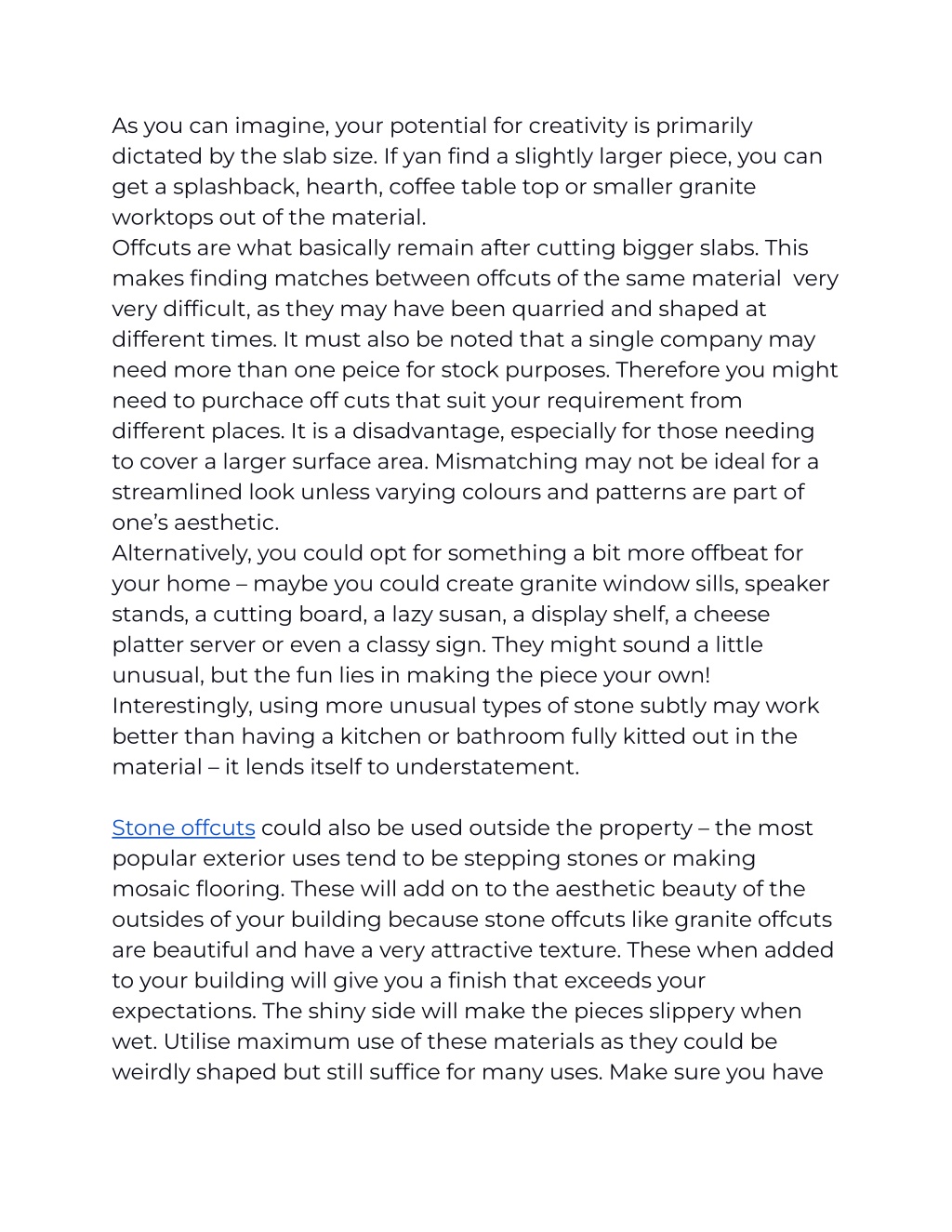 As you can imagine, your potential for creativity is primarily dictated by the slab size. If yan find a slightly larger piece, you can get a splashback, hearth, coffee table top or smaller granite worktops out of the material.
Offcuts are what basically remain after cutting bigger slabs. This makes finding matches between offcuts of the same material  very very difficult, as they may have been quarried and shaped at different times. It must also be noted that a single company may need more than one peice for stock purposes. Therefore you might need to purchace off cuts that suit your requirement from different places. It is a disadvantage, especially for those needing to cover a larger surface area. Mismatching may not be ideal for a streamlined look unless varying colours and patterns are part of one's aesthetic.
Alternatively, you could opt for something a bit more offbeat for your home – maybe you could create granite window sills, speaker stands, a cutting board, a lazy susan, a display shelf, a cheese platter server or even a classy sign. They might sound a little unusual, but the fun lies in making the piece your own! Interestingly, using more unusual types of stone subtly may work better than having a kitchen or bathroom fully kitted out in the material – it lends itself to understatement.

Stone offcuts could also be used outside the property – the most popular exterior uses tend to be stepping stones or making mosaic flooring. These will add on to the aesthetic beauty of the outsides of your building because stone offcuts like granite offcuts are beautiful and have a very attractive texture. These when added to your building will give you a finish that exceeds your expectations. The shiny side will make the pieces slippery when wet. Utilise maximum use of these materials as they could be weirdly shaped but still suffice for many uses. Make sure you have